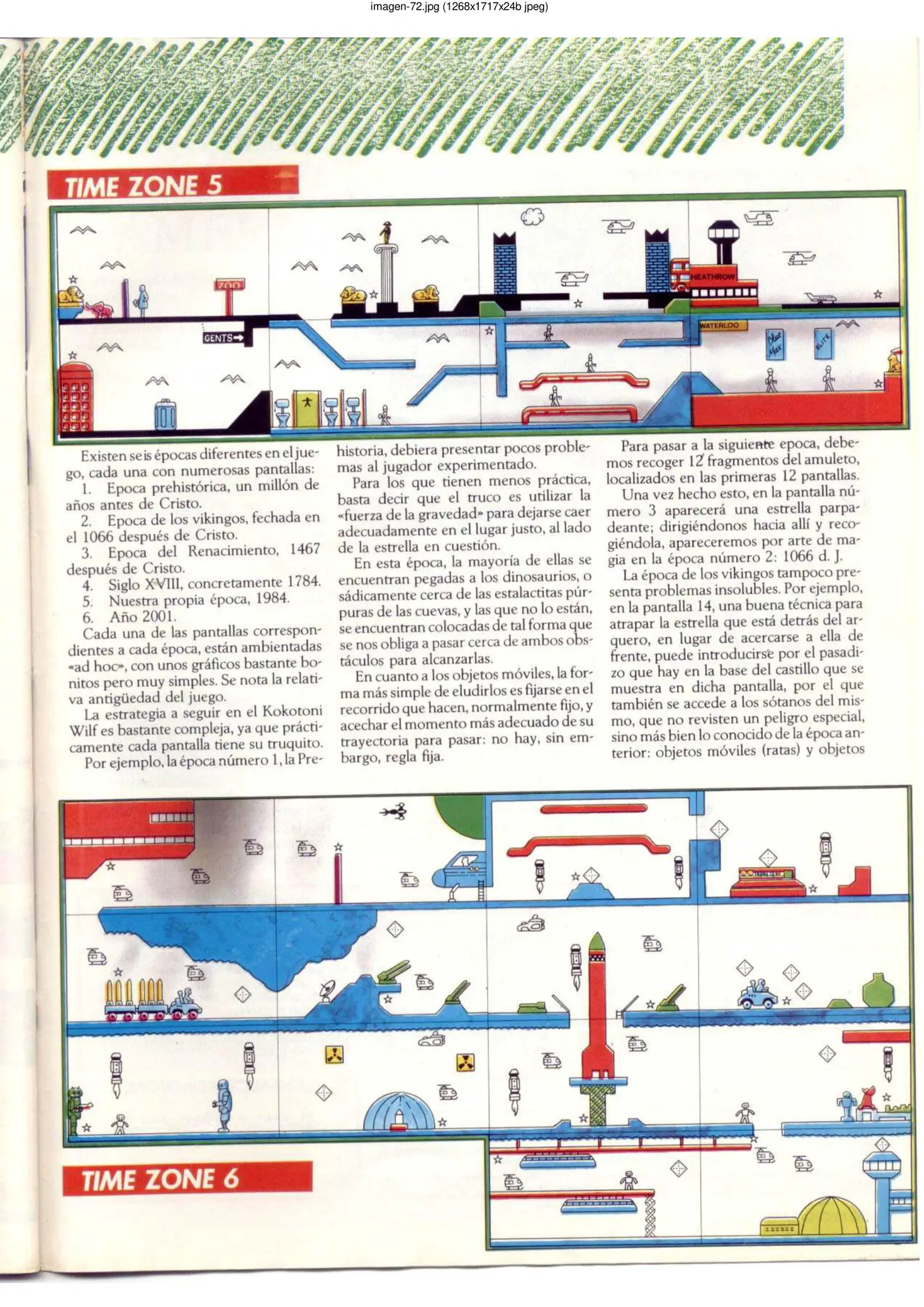 imagen-72.jpg (1268x1717x24b jpeg)

TIME ZONE 5

ZOO

GENTS

HEATHROW

WATERLOO

Blue Max

ELITE

Existen seis épocas diferentes en el juego, cada una con numerosas pantallas:
1. Epoca prehistórica, un millón de años antes de Cristo.
2. Epoca de los vikingos, fechada en el 1066 después de Cristo.
3. Epoca del Renacimiento, 1467 después de Cristo.
4. Siglo XVIII, concretamente 1784.
5. Nuestra propia época, 1984.
6. Año 2001.
Cada una de las pantallas correspondientes a cada época, están ambientadas «ad hoc», con unos gráficos bastante bonitos pero muy simples. Se nota la relativa antigüedad del juego.
La estrategia a seguir en el Kokotoni Wilf es bastante compleja, ya que prácticamente cada pantalla tiene su truquito.
Por ejemplo, la época número 1, la Prehistoria, debiera presentar pocos problemas al jugador experimentado.
Para los que tienen menos práctica, basta decir que el truco es utilizar la «fuerza de la gravedad» para dejarse caer adecuadamente en el lugar justo, al lado de la estrella en cuestión.
En esta época, la mayoría de ellas se encuentran pegadas a los dinosaurios, o sádicamente cerca de las estalactitas púrpuras de las cuevas, y las que no lo están, se encuentran colocadas de tal forma que se nos obliga a pasar cerca de ambos obstáculos para alcanzarlas.
En cuanto a los objetos móviles, la forma más simple de eludirlos es fijarse en el recorrido que hacen, normalmente fijo, y acechar el momento más adecuado de su trayectoria para pasar: no hay, sin embargo, regla fija.
Para pasar a la siguiente epoca, debemos recoger 12 fragmentos del amuleto, localizados en las primeras 12 pantallas.
Una vez hecho esto, en la pantalla número 3 aparecerá una estrella parpadeante; dirigiéndonos hacia allí y recogiéndola, apareceremos por arte de magia en la época número 2: 1066 d. J.
La época de los vikingos tampoco presenta problemas insolubles. Por ejemplo, en la pantalla 14, una buena técnica para atrapar la estrella que está detrás del arquero, en lugar de acercarse a ella de frente, puede introducirse por el pasadizo que hay en la base del castillo que se muestra en dicha pantalla, por el que también se accede a los sótanos del mismo, que no revisten un peligro especial, sino más bien lo conocido de la época anterior: objetos móviles (ratas) y objetos

TIME ZONE 6